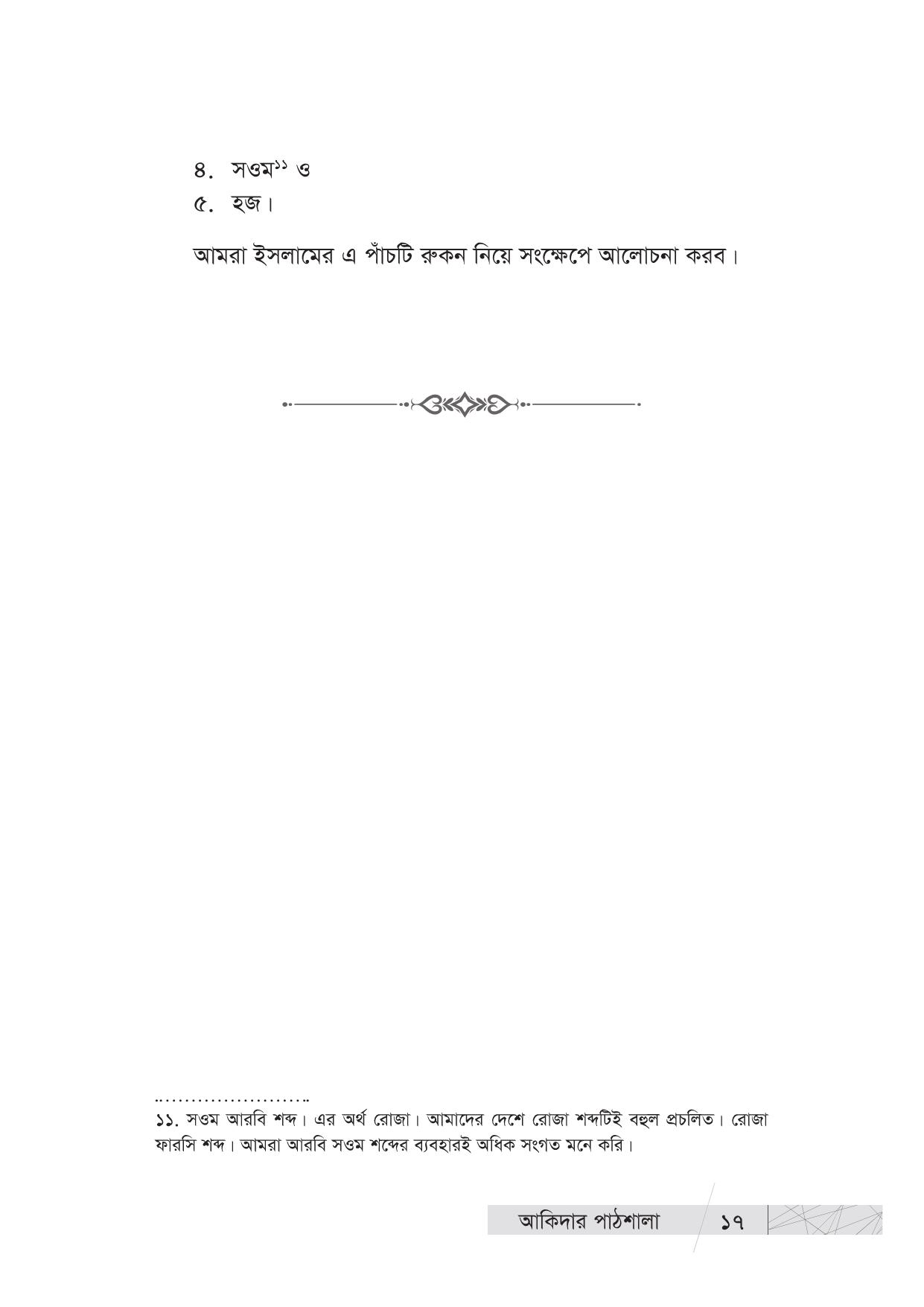 ৪. সওম$^{১১}$ ও

৫. হজ।

আমরা ইসলামের এ পাঁচটি রুকন নিয়ে সংক্ষেপে আলোচনা করব।

১১. সওম আরবি শব্দ। এর অর্থ রোজা। আমাদের দেশে রোজা শব্দটিই বহুল প্রচলিত। রোজা ফারসি শব্দ। আমরা আরবি সওম শব্দের ব্যবহারই অধিক সংগত মনে করি।

আকিদার পাঠশালা ১৭